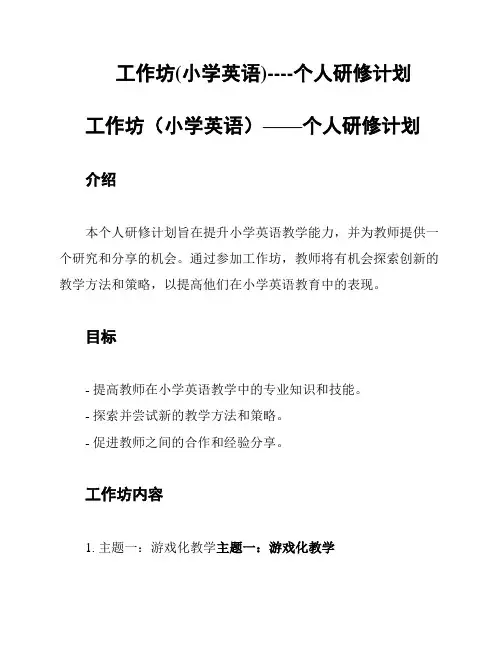 工作坊(小学英语)----个人研修计划

工作坊（小学英语）——个人研修计划

介绍

本个人研修计划旨在提升小学英语教学能力，并为教师提供一个研究和分享的机会。通过参加工作坊，教师将有机会探索创新的教学方法和策略，以提高他们在小学英语教育中的表现。

目标

- 提高教师在小学英语教学中的专业知识和技能。
- 探索并尝试新的教学方法和策略。
- 促进教师之间的合作和经验分享。

工作坊内容

1. 主题一：游戏化教学主题一：游戏化教学